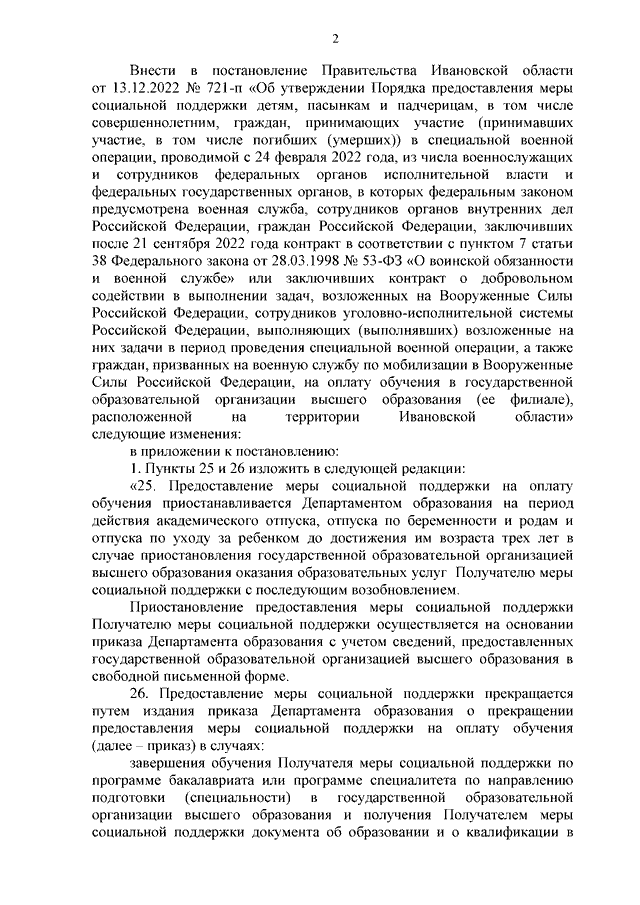 2

Внести в постановление Правительства Ивановской области от 13.12.2022 № 721-п «Об утверждении Порядка предоставления меры социальной поддержки детям, пасынкам и падчерицам, в том числе совершеннолетним, граждан, принимающих участие (принимавших участие, в том числе погибших (умерших)) в специальной военной операции, проводимой с 24 февраля 2022 года, из числа военнослужащих и сотрудников федеральных органов исполнительной власти и федеральных государственных органов, в которых федеральным законом предусмотрена военная служба, сотрудников органов внутренних дел Российской Федерации, граждан Российской Федерации, заключивших после 21 сентября 2022 года контракт в соответствии с пунктом 7 статьи 38 Федерального закона от 28.03.1998 № 53-ФЗ «О воинской обязанности и военной службе» или заключивших контракт о добровольном содействии в выполнении задач, возложенных на Вооруженные Силы Российской Федерации, сотрудников уголовно-исполнительной системы Российской Федерации, выполняющих (выполнявших) возложенные на них задачи в период проведения специальной военной операции, а также граждан, призванных на военную службу по мобилизации в Вооруженные Силы Российской Федерации, на оплату обучения в государственной образовательной организации высшего образования (ее филиале), расположенной на территории Ивановской области» следующие изменения:

в приложении к постановлению:

1. Пункты 25 и 26 изложить в следующей редакции:

«25. Предоставление меры социальной поддержки на оплату обучения приостанавливается Департаментом образования на период действия академического отпуска, отпуска по беременности и родам и отпуска по уходу за ребенком до достижения им возраста трех лет в случае приостановления государственной образовательной организацией высшего образования оказания образовательных услуг Получателю меры социальной поддержки с последующим возобновлением.

Приостановление предоставления меры социальной поддержки Получателю меры социальной поддержки осуществляется на основании приказа Департамента образования с учетом сведений, предоставленных государственной образовательной организацией высшего образования в свободной письменной форме.

26. Предоставление меры социальной поддержки прекращается путем издания приказа Департамента образования о прекращении предоставления меры социальной поддержки на оплату обучения (далее – приказ) в случаях:

завершения обучения Получателя меры социальной поддержки по программе бакалавриата или программе специалитета по направлению подготовки (специальности) в государственной образовательной организации высшего образования и получения Получателем меры социальной поддержки документа об образовании и о квалификации в